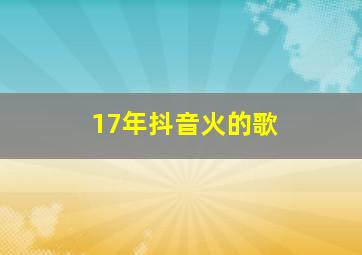 17年抖音火的歌